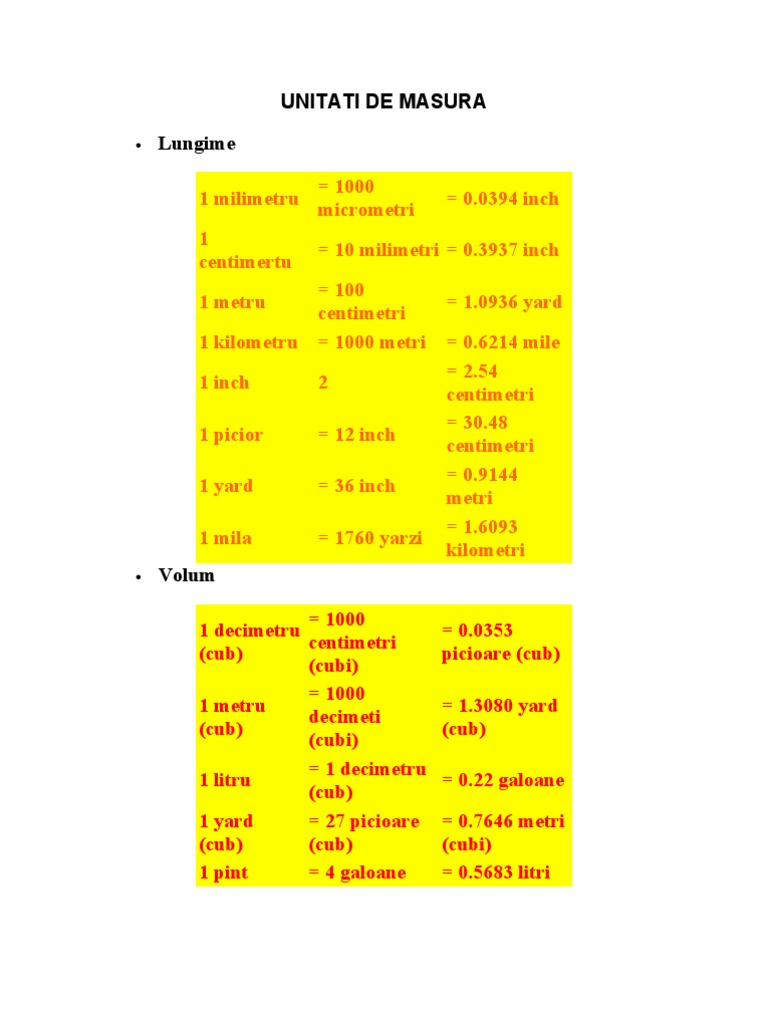 UNITATI DE MASURA

• Lungime

| 1 milimetru | = 1000 micrometri | = 0.0394 inch |
|---|---|---|
| 1 centimertu | = 10 milimetri | = 0.3937 inch |
| 1 metru | = 100 centimetri | = 1.0936 yard |
| 1 kilometru | = 1000 metri | = 0.6214 mile |
| 1 inch | 2 | = 2.54 centimetri |
| 1 picior | = 12 inch | = 30.48 centimetri |
| 1 yard | = 36 inch | = 0.9144 metri |
| 1 mila | = 1760 yarzi | = 1.6093 kilometri |

• Volum

| 1 decimetru (cub) | = 1000 centimetri (cubi) | = 0.0353 picioare (cub) |
|---|---|---|
| 1 metru (cub) | = 1000 decimeti (cubi) | = 1.3080 yard (cub) |
| 1 litru | = 1 decimetru (cub) | = 0.22 galoane |
| 1 yard (cub) | = 27 picioare (cub) | = 0.7646 metri (cubi) |
| 1 pint | = 4 galoane | = 0.5683 litri |